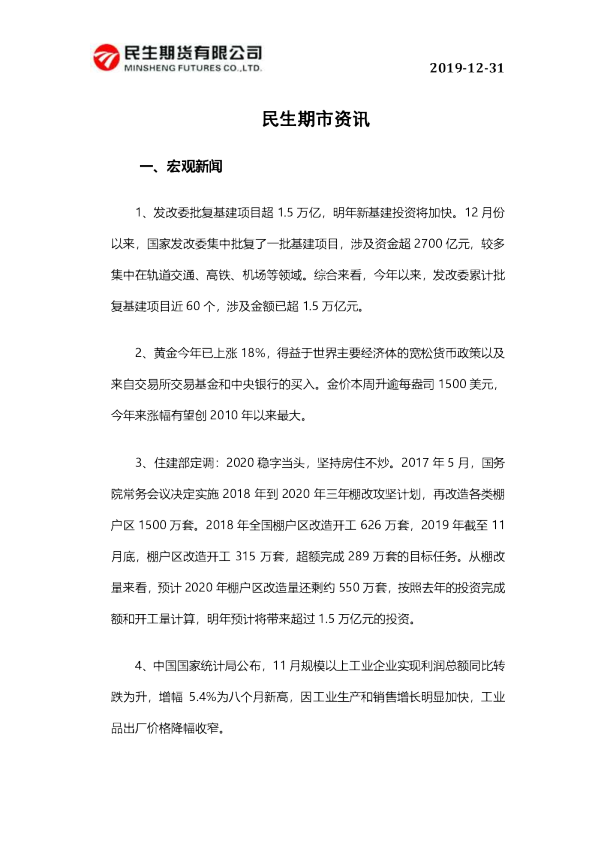 民生期货有限公司
MINSHENG FUTURES CO.,LTD.

2019-12-31

民生期市资讯

一、宏观新闻

1、发改委批复基建项目超 1.5 万亿，明年新基建投资将加快。12 月份以来，国家发改委集中批复了一批基建项目，涉及资金超 2700 亿元，较多集中在轨道交通、高铁、机场等领域。综合来看，今年以来，发改委累计批复基建项目近 60 个，涉及金额已超 1.5 万亿元。

2、黄金今年已上涨 18%，得益于世界主要经济体的宽松货币政策以及来自交易所交易基金和中央银行的买入。金价本周升逾每盎司 1500 美元，今年来涨幅有望创 2010 年以来最大。

3、住建部定调：2020 稳字当头，坚持房住不炒。2017 年 5 月，国务院常务会议决定实施 2018 年到 2020 年三年棚改攻坚计划，再改造各类棚户区 1500 万套。2018 年全国棚户区改造开工 626 万套，2019 年截至 11 月底，棚户区改造开工 315 万套，超额完成 289 万套的目标任务。从棚改量来看，预计 2020 年棚户区改造量还剩约 550 万套，按照去年的投资完成额和开工量计算，明年预计将带来超过 1.5 万亿元的投资。

4、中国国家统计局公布，11 月规模以上工业企业实现利润总额同比转跌为升，增幅 5.4%为八个月新高，因工业生产和销售增长明显加快，工业品出厂价格降幅收窄。